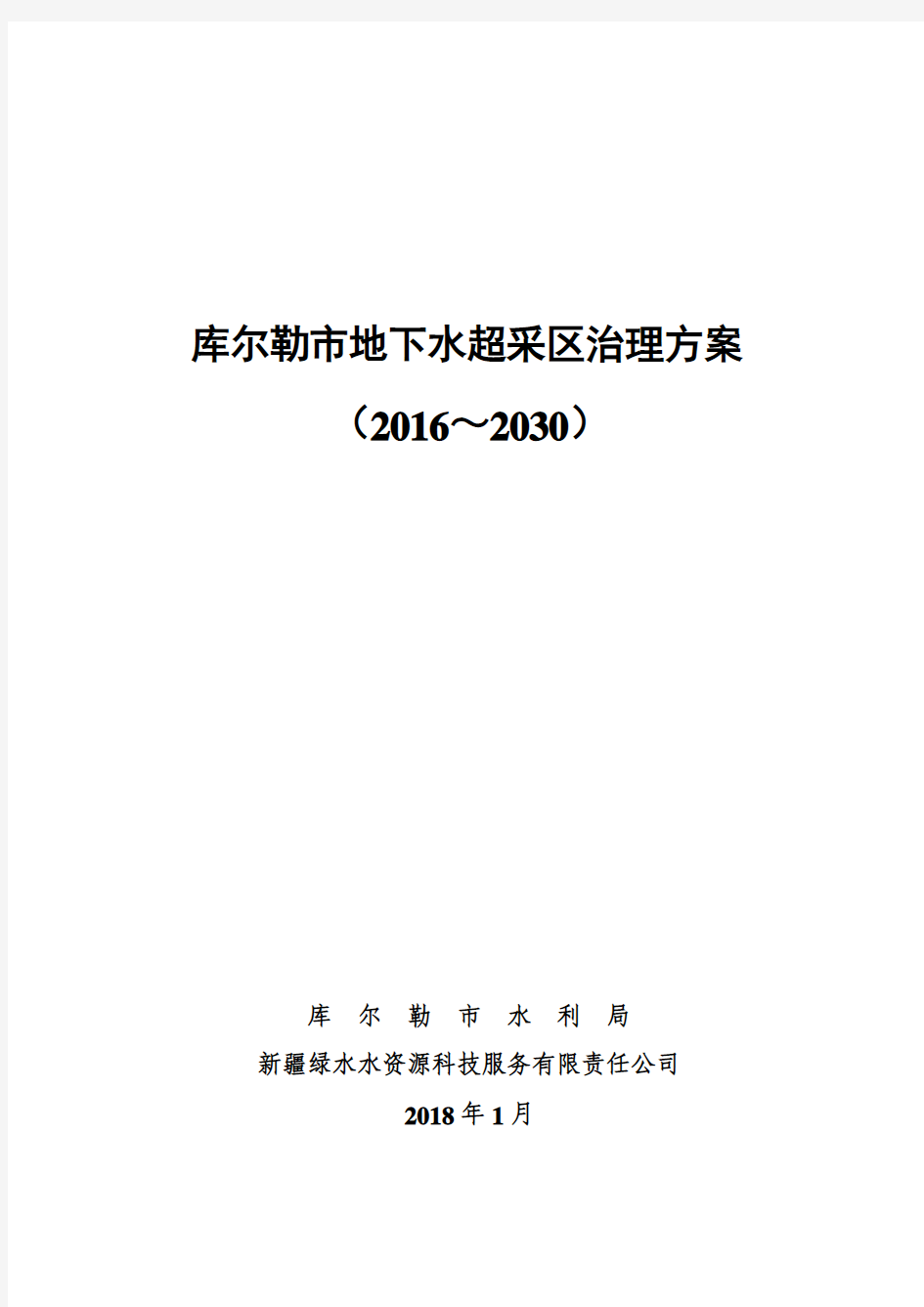 库尔勒市地下水超采区治理方案

（2016～2030）

库 尔 勒 市 水 利 局

新疆绿水水资源科技服务有限责任公司

2018 年 1 月